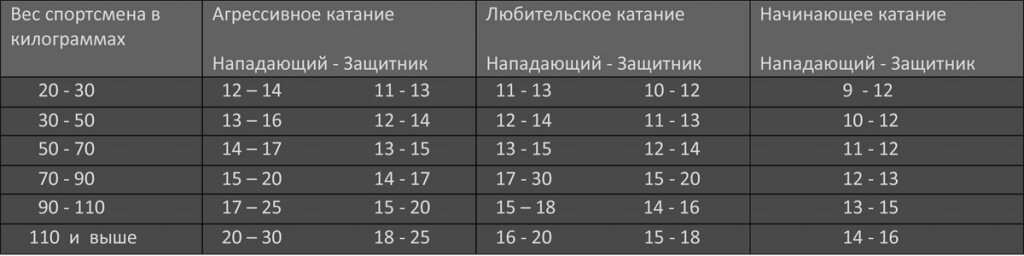 | Вес спортсмена в килограммах | Агрессивное катание Нападающий - Защитник | | Любительское катание Нападающий - Защитник | | Начинающее катание Нападающий - Защитник |
|---|---|---|---|---|---|
| 20 - 30 | 12 – 14 | 11 - 13 | 11 - 13 | 10 - 12 | 9 - 12 |
| 30 - 50 | 13 – 16 | 12 - 14 | 12 - 14 | 11 - 13 | 10 - 12 |
| 50 - 70 | 14 – 17 | 13 - 15 | 13 - 15 | 12 - 14 | 11 - 12 |
| 70 - 90 | 15 – 20 | 14 - 17 | 17 - 30 | 15 - 20 | 12 - 13 |
| 90 - 110 | 17 – 25 | 15 - 20 | 15 – 18 | 14 - 16 | 13 - 15 |
| 110 и выше | 20 – 30 | 18 - 25 | 16 - 20 | 15 - 18 | 14 - 16 |